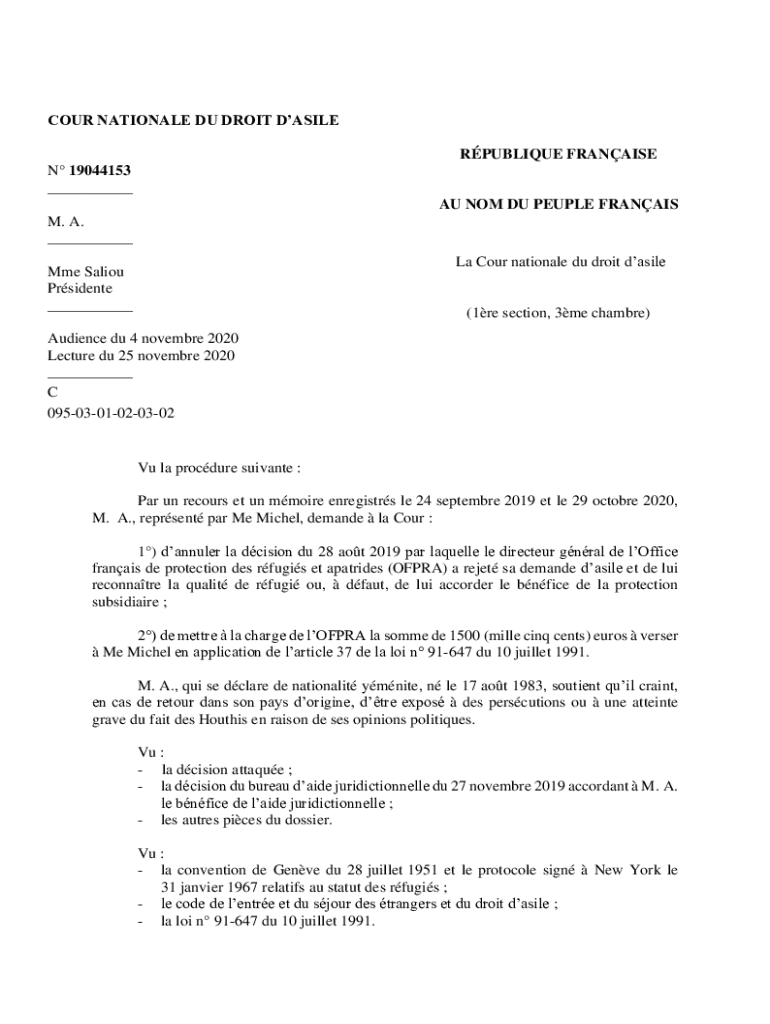 COUR NATIONALE DU DROIT D'ASILE

N° 19044153

M. A.

Mme Saliou
Présidente

Audience du 4 novembre 2020
Lecture du 25 novembre 2020

C
095-03-01-02-03-02

RÉPUBLIQUE FRANÇAISE

AU NOM DU PEUPLE FRANÇAIS

La Cour nationale du droit d'asile

(1ère section, 3ème chambre)

Vu la procédure suivante :

Par un recours et un mémoire enregistrés le 24 septembre 2019 et le 29 octobre 2020, M. A., représenté par Me Michel, demande à la Cour :

1°) d'annuler la décision du 28 août 2019 par laquelle le directeur général de l'Office français de protection des réfugiés et apatrides (OFPRA) a rejeté sa demande d'asile et de lui reconnaître la qualité de réfugié ou, à défaut, de lui accorder le bénéfice de la protection subsidiaire ;

2°) de mettre à la charge de l'OFPRA la somme de 1500 (mille cinq cents) euros à verser à Me Michel en application de l'article 37 de la loi n° 91-647 du 10 juillet 1991.

M. A., qui se déclare de nationalité yéménite, né le 17 août 1983, soutient qu'il craint, en cas de retour dans son pays d'origine, d'être exposé à des persécutions ou à une atteinte grave du fait des Houthis en raison de ses opinions politiques.

Vu :
- la décision attaquée ;
- la décision du bureau d'aide juridictionnelle du 27 novembre 2019 accordant à M. A. le bénéfice de l'aide juridictionnelle ;
- les autres pièces du dossier.

Vu :
- la convention de Genève du 28 juillet 1951 et le protocole signé à New York le 31 janvier 1967 relatifs au statut des réfugiés ;
- le code de l'entrée et du séjour des étrangers et du droit d'asile ;
- la loi n° 91-647 du 10 juillet 1991.